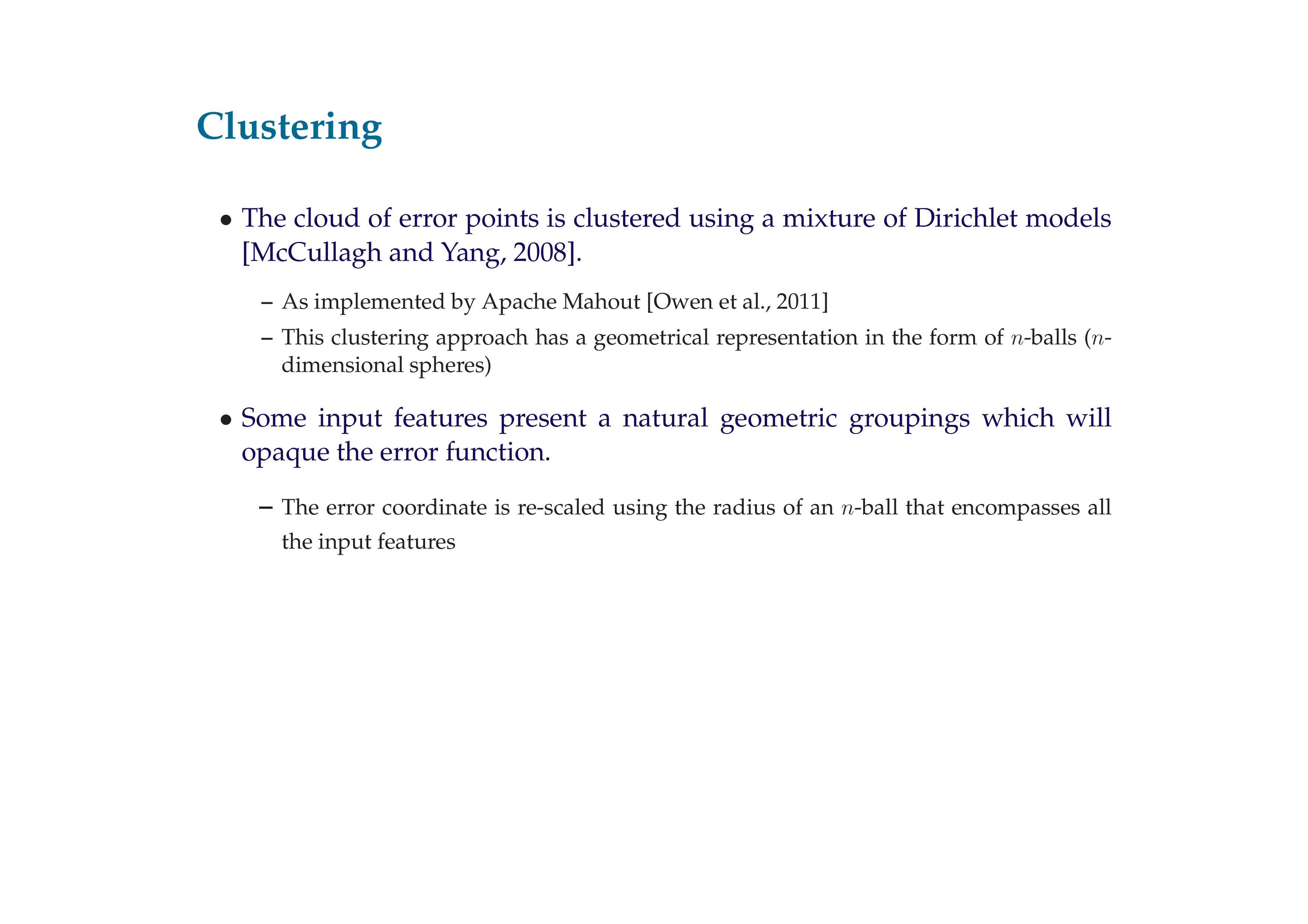 Clustering

• The cloud of error points is clustered using a mixture of Dirichlet models [McCullagh and Yang, 2008].

– As implemented by Apache Mahout [Owen et al., 2011]

– This clustering approach has a geometrical representation in the form of $n$-balls ($n$-dimensional spheres)

• Some input features present a natural geometric groupings which will opaque the error function.

– The error coordinate is re-scaled using the radius of an $n$-ball that encompasses all the input features